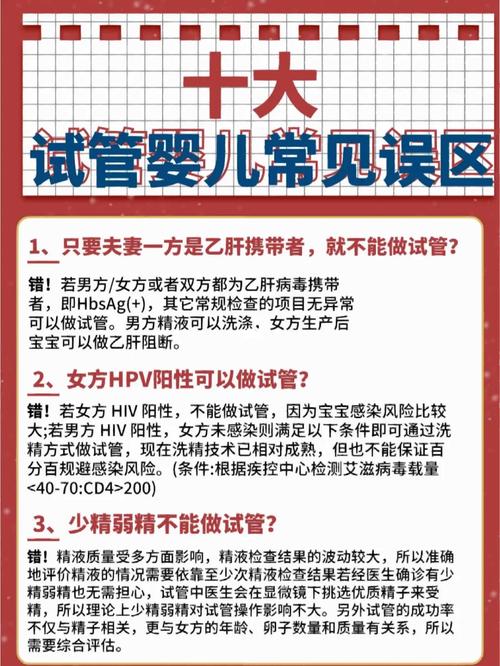 十大
试管婴儿常见误区

1、只要夫妻一方是乙肝携带者，就不能做试管?

错！若男方/女方或者双方都为乙肝病毒携带者，即HbsAg(+)，其它常规检查的项目无异常可以做试管。男方精液可以洗涤、女方生产后宝宝可以做乙肝阻断。

2、女方HPV阳性可以做试管?

错！若女方HIV阳性，不能做试管，因为宝宝感染风险比较大;若男方HIV阳性，女方未感染则满足以下条件即可通过洗精方式做试管，现在洗精技术已相对成熟，但也不能保证百分百规避感染风险。(条件:根据疾控中心检测艾滋病毒载量<40-70:CD4>200)

3、少精弱精不能做试管?

错！精液质量受多方面影响，精液检查结果的波动较大，所以准确地评价精液的情况需要依靠至少次精液检查结果若经医生确诊有少精弱精也无需担心，试管中医生会在显微镜下挑选优质精子来受精，所以理论上少精弱精对试管操作影响不大。另外试管的成功率不仅与精子相关，更与女方的年龄、卵子数量和质量有关系，所以需要综合评估。